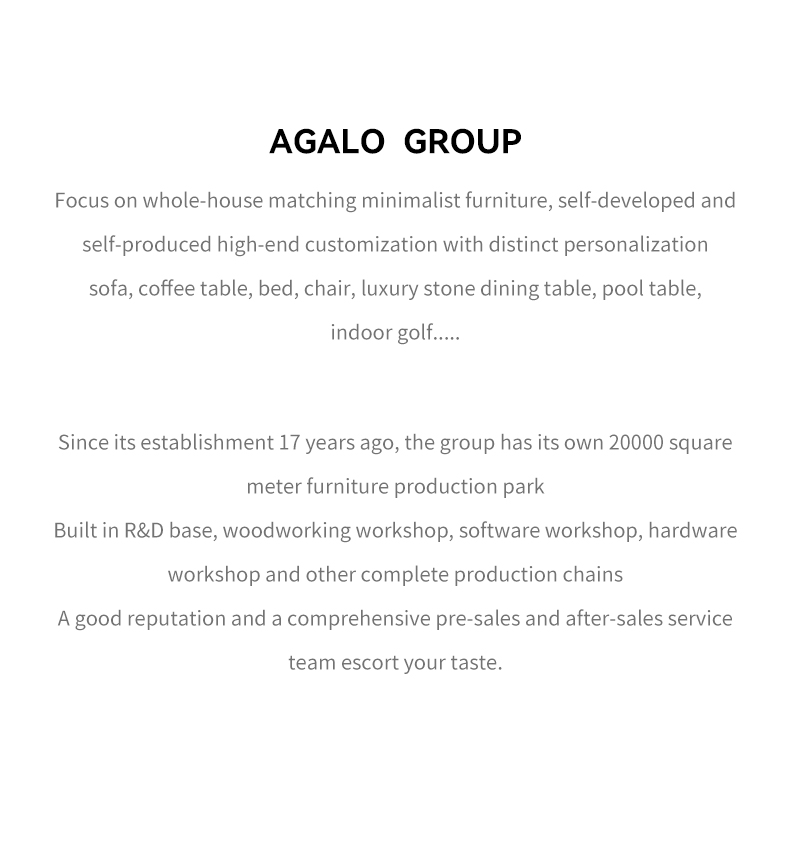 AGALO GROUP

Focus on whole-house matching minimalist furniture, self-developed and self-produced high-end customization with distinct personalization sofa, coffee table, bed, chair, luxury stone dining table, pool table, indoor golf.....

Since its establishment 17 years ago, the group has its own 20000 square meter furniture production park
Built in R&D base, woodworking workshop, software workshop, hardware workshop and other complete production chains
A good reputation and a comprehensive pre-sales and after-sales service team escort your taste.